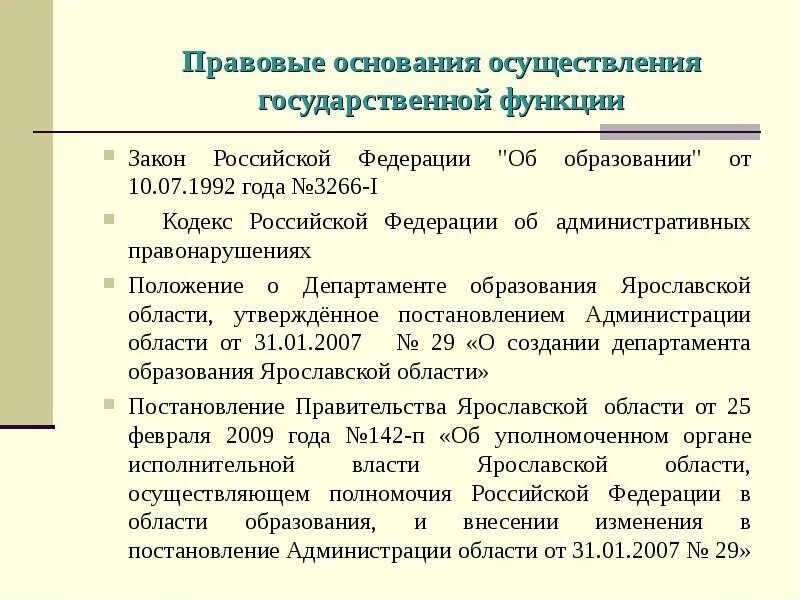 Правовые основания осуществления государственной функции

Закон Российской Федерации "Об образовании" от 10.07.1992 года №3266-I

Кодекс Российской Федерации об административных правонарушениях

Положение о Департаменте образования Ярославской области, утверждённое постановлением Администрации области от 31.01.2007 № 29 «О создании департамента образования Ярославской области»

Постановление Правительства Ярославской области от 25 февраля 2009 года №142-п «Об уполномоченном органе исполнительной власти Ярославской области, осуществляющем полномочия Российской Федерации в области образования, и внесении изменения в постановление Администрации области от 31.01.2007 № 29»